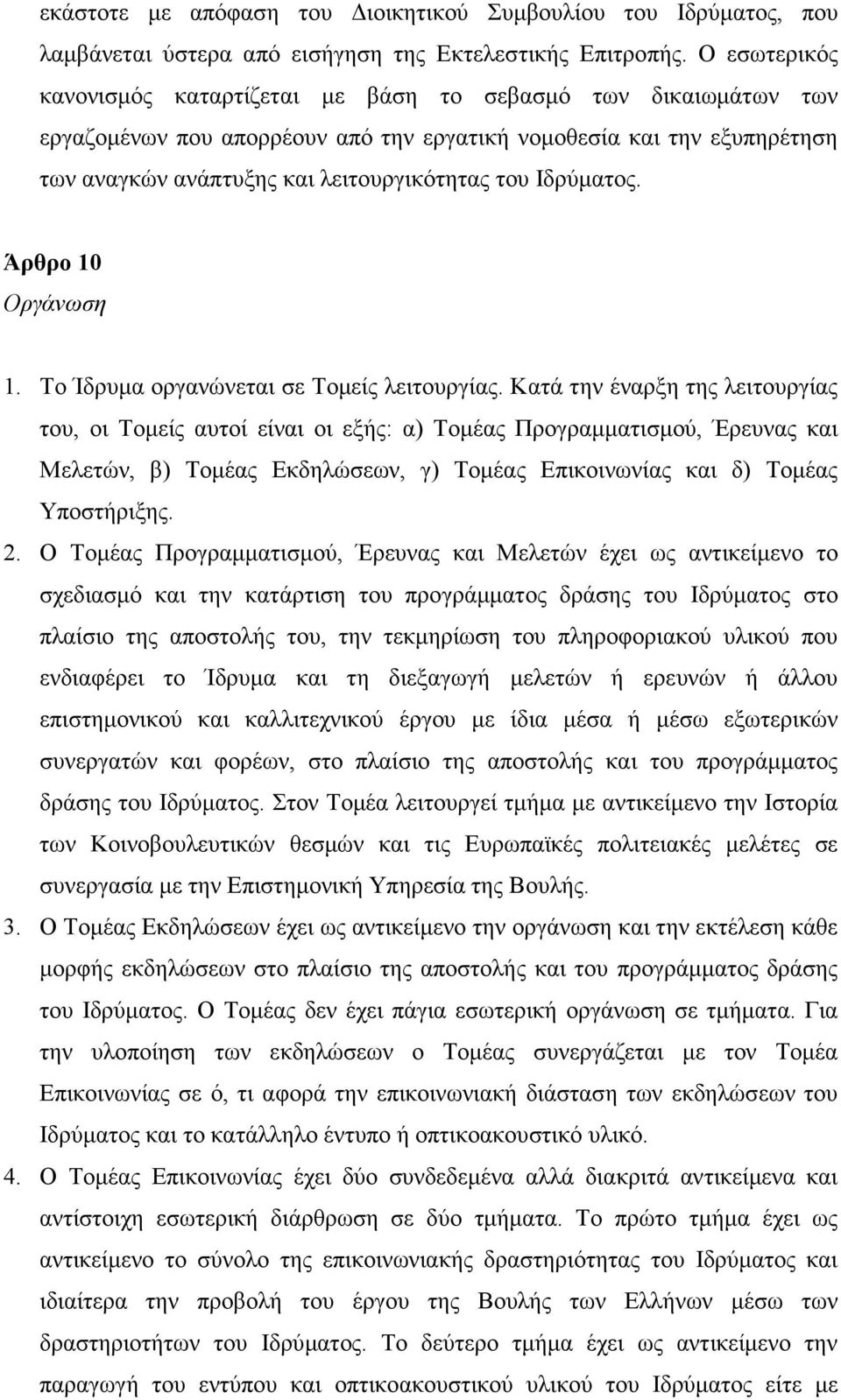 εκάστοτε με απόφαση του Διοικητικού Συμβουλίου του Ιδρύματος, που λαμβάνεται ύστερα από εισήγηση της Εκτελεστικής Επιτροπής. Ο εσωτερικός κανονισμός καταρτίζεται με βάση το σεβασμό των δικαιωμάτων των εργαζομένων που απορρέουν από την εργατική νομοθεσία και την εξυπηρέτηση των αναγκών ανάπτυξης και λειτουργικότητας του Ιδρύματος.

Άρθρο 10
Οργάνωση

1. Το Ίδρυμα οργανώνεται σε Τομείς λειτουργίας. Κατά την έναρξη της λειτουργίας του, οι Τομείς αυτοί είναι οι εξής: α) Τομέας Προγραμματισμού, Έρευνας και Μελετών, β) Τομέας Εκδηλώσεων, γ) Τομέας Επικοινωνίας και δ) Τομέας Υποστήριξης.
2. Ο Τομέας Προγραμματισμού, Έρευνας και Μελετών έχει ως αντικείμενο το σχεδιασμό και την κατάρτιση του προγράμματος δράσης του Ιδρύματος στο πλαίσιο της αποστολής του, την τεκμηρίωση του πληροφοριακού υλικού που ενδιαφέρει το Ίδρυμα και τη διεξαγωγή μελετών ή ερευνών ή άλλου επιστημονικού και καλλιτεχνικού έργου με ίδια μέσα ή μέσω εξωτερικών συνεργατών και φορέων, στο πλαίσιο της αποστολής και του προγράμματος δράσης του Ιδρύματος. Στον Τομέα λειτουργεί τμήμα με αντικείμενο την Ιστορία των Κοινοβουλευτικών θεσμών και τις Ευρωπαϊκές πολιτειακές μελέτες σε συνεργασία με την Επιστημονική Υπηρεσία της Βουλής.
3. Ο Τομέας Εκδηλώσεων έχει ως αντικείμενο την οργάνωση και την εκτέλεση κάθε μορφής εκδηλώσεων στο πλαίσιο της αποστολής και του προγράμματος δράσης του Ιδρύματος. Ο Τομέας δεν έχει πάγια εσωτερική οργάνωση σε τμήματα. Για την υλοποίηση των εκδηλώσεων ο Τομέας συνεργάζεται με τον Τομέα Επικοινωνίας σε ό, τι αφορά την επικοινωνιακή διάσταση των εκδηλώσεων του Ιδρύματος και το κατάλληλο έντυπο ή οπτικοακουστικό υλικό.
4. Ο Τομέας Επικοινωνίας έχει δύο συνδεδεμένα αλλά διακριτά αντικείμενα και αντίστοιχη εσωτερική διάρθρωση σε δύο τμήματα. Το πρώτο τμήμα έχει ως αντικείμενο το σύνολο της επικοινωνιακής δραστηριότητας του Ιδρύματος και ιδιαίτερα την προβολή του έργου της Βουλής των Ελλήνων μέσω των δραστηριοτήτων του Ιδρύματος. Το δεύτερο τμήμα έχει ως αντικείμενο την παραγωγή του εντύπου και οπτικοακουστικού υλικού του Ιδρύματος είτε με